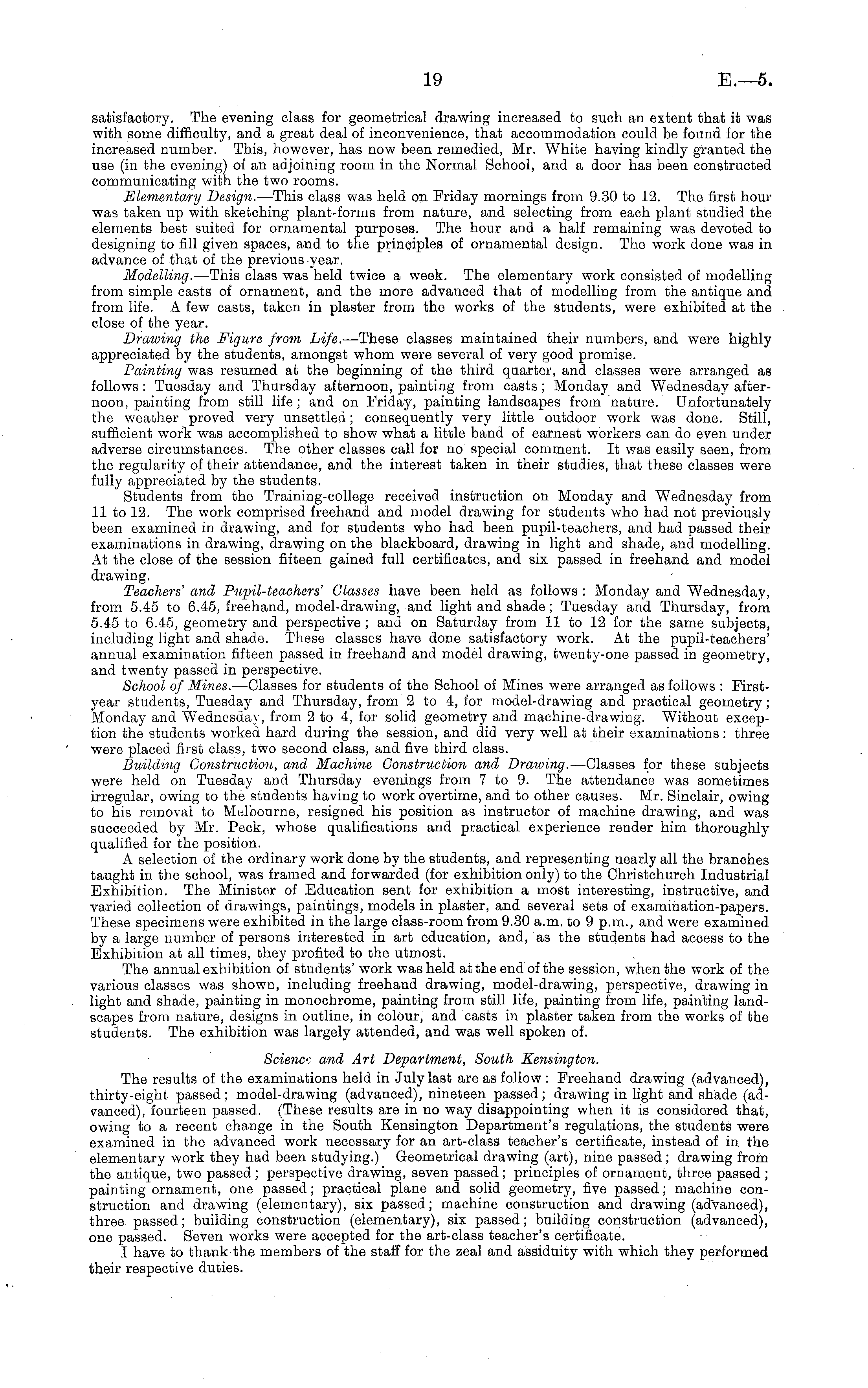 19

E.—5.

satisfactory. The evening class for geometrical drawing increased to such an extent that it was with some difficulty, and a great deal of inconvenience, that accommodation could be found for the increased number. This, however, has now been remedied, Mr. White having kindly granted the use (in the evening) of an adjoining room in the Normal School, and a door has been constructed communicating with the two rooms.

Elementary Design.—This class was held on Friday mornings from 9.30 to 12. The first hour was taken up with sketching plant-forms from nature, and selecting from each plant studied the elements best suited for ornamental purposes. The hour and a half remaining was devoted to designing to fill given spaces, and to the principles of ornamental design. The work done was in advance of that of the previous year.

Modelling.—This class was held twice a week. The elementary work consisted of modelling from simple casts of ornament, and the more advanced that of modelling from the antique and from life. A few casts, taken in plaster from the works of the students, were exhibited at the close of the year.

Drawing the Figure from Life.—These classes maintained their numbers, and were highly appreciated by the students, amongst whom were several of very good promise.

Painting was resumed at the beginning of the third quarter, and classes were arranged as follows: Tuesday and Thursday afternoon, painting from casts; Monday and Wednesday afternoon, painting from still life; and on Friday, painting landscapes from nature. Unfortunately the weather proved very unsettled; consequently very little outdoor work was done. Still, sufficient work was accomplished to show what a little band of earnest workers can do even under adverse circumstances. The other classes call for no special comment. It was easily seen, from the regularity of their attendance, and the interest taken in their studies, that these classes were fully appreciated by the students.

Students from the Training-college received instruction on Monday and Wednesday from 11 to 12. The work comprised freehand and model drawing for students who had not previously been examined in drawing, and for students who had been pupil-teachers, and had passed their examinations in drawing, drawing on the blackboard, drawing in light and shade, and modelling. At the close of the session fifteen gained full certificates, and six passed in freehand and model drawing.

Teachers' and Pupil-teachers' Classes have been held as follows: Monday and Wednesday, from 5.45 to 6.45, freehand, model-drawing, and light and shade; Tuesday and Thursday, from 5.45 to 6.45, geometry and perspective; and on Saturday from 11 to 12 for the same subjects, including light and shade. These classes have done satisfactory work. At the pupil-teachers' annual examination fifteen passed in freehand and model drawing, twenty-one passed in geometry, and twenty passed in perspective.

School of Mines.—Classes for students of the School of Mines were arranged as follows: First-year students, Tuesday and Thursday, from 2 to 4, for model-drawing and practical geometry; Monday and Wednesday, from 2 to 4, for solid geometry and machine-drawing. Without exception the students worked hard during the session, and did very well at their examinations: three were placed first class, two second class, and five third class.

Building Construction, and Machine Construction and Drawing.—Classes for these subjects were held on Tuesday and Thursday evenings from 7 to 9. The attendance was sometimes irregular, owing to the students having to work overtime, and to other causes. Mr. Sinclair, owing to his removal to Melbourne, resigned his position as instructor of machine drawing, and was succeeded by Mr. Peck, whose qualifications and practical experience render him thoroughly qualified for the position.

A selection of the ordinary work done by the students, and representing nearly all the branches taught in the school, was framed and forwarded (for exhibition only) to the Christchurch Industrial Exhibition. The Minister of Education sent for exhibition a most interesting, instructive, and varied collection of drawings, paintings, models in plaster, and several sets of examination-papers. These specimens were exhibited in the large class-room from 9.30 a.m. to 9 p.m., and were examined by a large number of persons interested in art education, and, as the students had access to the Exhibition at all times, they profited to the utmost.

The annual exhibition of students' work was held at the end of the session, when the work of the various classes was shown, including freehand drawing, model-drawing, perspective, drawing in light and shade, painting in monochrome, painting from still life, painting from life, painting landscapes from nature, designs in outline, in colour, and casts in plaster taken from the works of the students. The exhibition was largely attended, and was well spoken of.

Science and Art Department, South Kensington.

The results of the examinations held in July last are as follow: Freehand drawing (advanced), thirty-eight passed; model-drawing (advanced), nineteen passed; drawing in light and shade (advanced), fourteen passed. (These results are in no way disappointing when it is considered that, owing to a recent change in the South Kensington Department's regulations, the students were examined in the advanced work necessary for an art-class teacher's certificate, instead of in the elementary work they had been studying.) Geometrical drawing (art), nine passed; drawing from the antique, two passed; perspective drawing, seven passed; principles of ornament, three passed; painting ornament, one passed; practical plane and solid geometry, five passed; machine construction and drawing (elementary), six passed; machine construction and drawing (advanced), three passed; building construction (elementary), six passed; building construction (advanced), one passed. Seven works were accepted for the art-class teacher's certificate.

I have to thank the members of the staff for the zeal and assiduity with which they performed their respective duties.